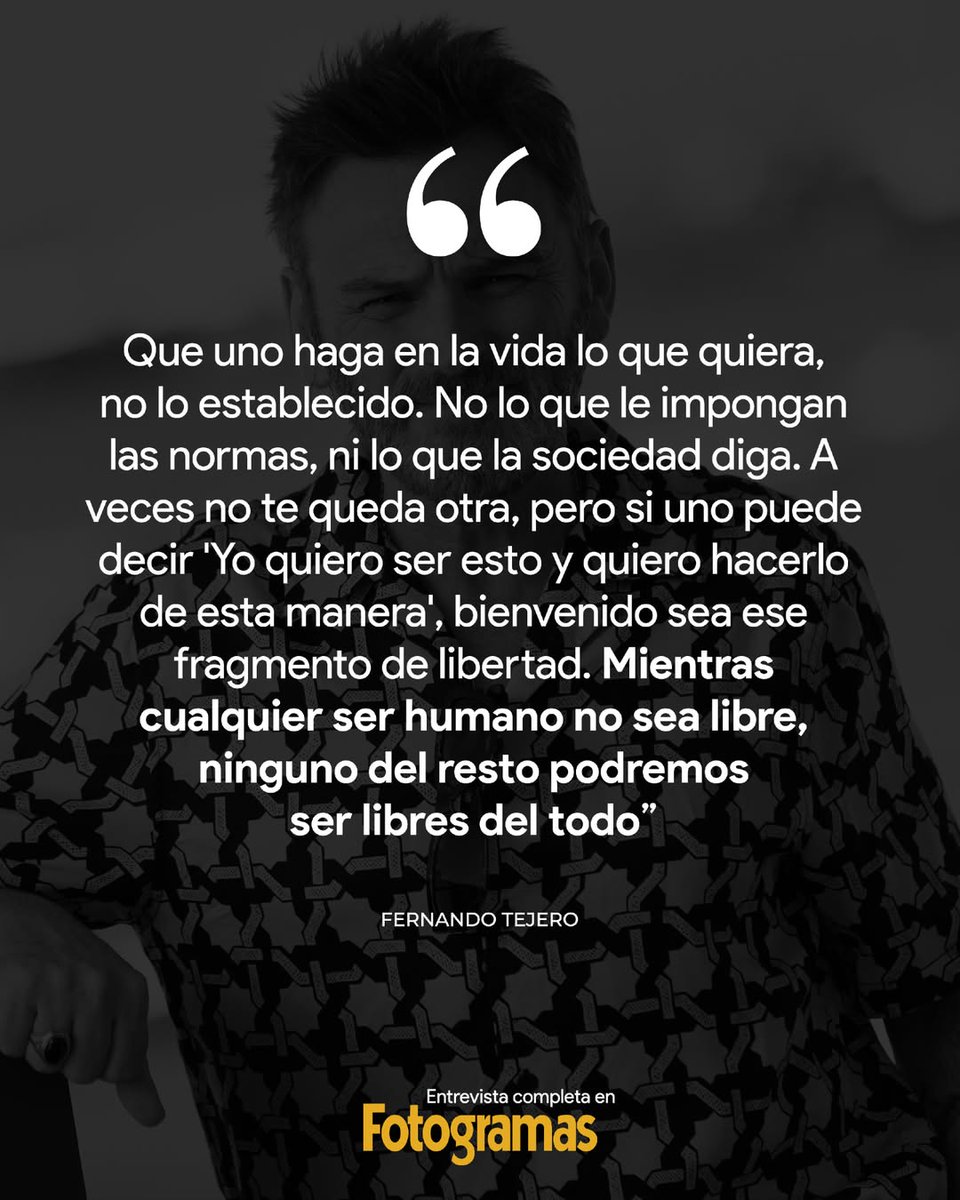 “

Que uno haga en la vida lo que quiera, no lo establecido. No lo que le impongan las normas, ni lo que la sociedad diga. A veces no te queda otra, pero si uno puede decir 'Yo quiero ser esto y quiero hacerlo de esta manera', bienvenido sea ese fragmento de libertad. Mientras cualquier ser humano no sea libre, ninguno del resto podremos ser libres del todo”

FERNANDO TEJERO

Entrevista completa en
Fotogramas